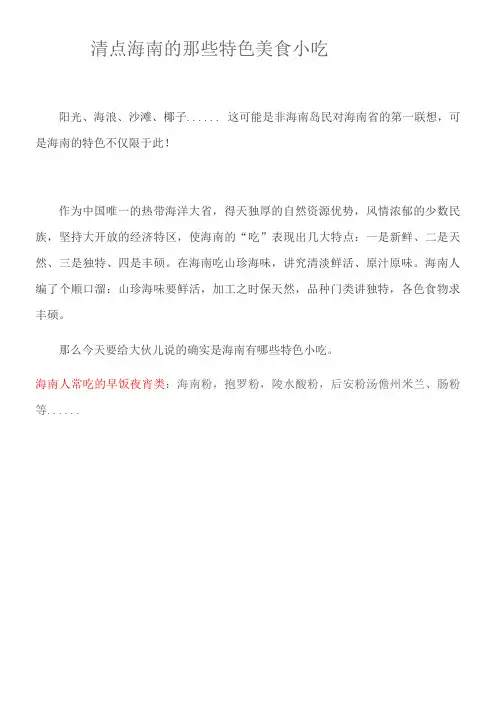 清点海南的那些特色美食小吃

阳光、海浪、沙滩、椰子...... 这可能是非海南岛民对海南省的第一联想，可是海南的特色不仅限于此！

作为中国唯一的热带海洋大省，得天独厚的自然资源优势，风情浓郁的少数民族，坚持大开放的经济特区，使海南的“吃”表现出几大特点：一是新鲜、二是天然、三是独特、四是丰硕。在海南吃山珍海味，讲究清淡鲜活、原汁原味。海南人编了个顺口溜：山珍海味要鲜活，加工之时保天然，品种门类讲独特，各色食物求丰硕。

那么今天要给大伙儿说的确实是海南有哪些特色小吃。

海南人常吃的早饭夜宵类：海南粉，抱罗粉，陵水酸粉，后安粉汤儋州米兰、肠粉等......